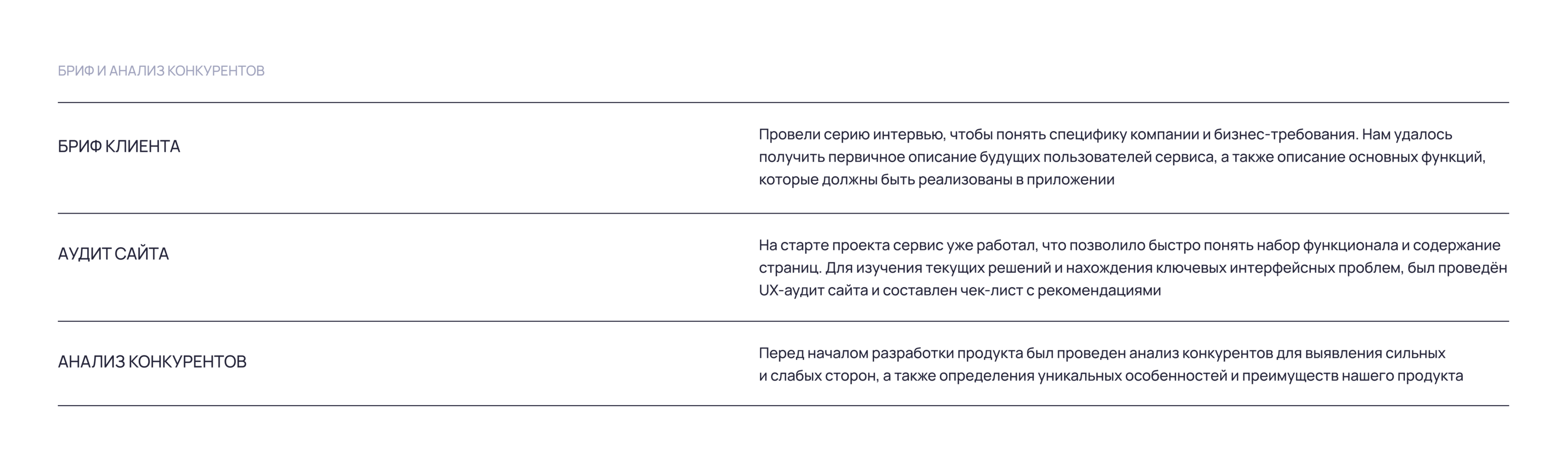 БРИФ И АНАЛИЗ КОНКУРЕНТОВ

БРИФ КЛИЕНТА

Провели серию интервью, чтобы понять специфику компании и бизнес-требования. Нам удалось получить первичное описание будущих пользователей сервиса, а также описание основных функций, которые должны быть реализованы в приложении

АУДИТ САЙТА

На старте проекта сервис уже работал, что позволило быстро понять набор функционала и содержание страниц. Для изучения текущих решений и нахождения ключевых интерфейсных проблем, был проведён UX-аудит сайта и составлен чек-лист с рекомендациями

АНАЛИЗ КОНКУРЕНТОВ

Перед началом разработки продукта был проведен анализ конкурентов для выявления сильных и слабых сторон, а также определения уникальных особенностей и преимуществ нашего продукта